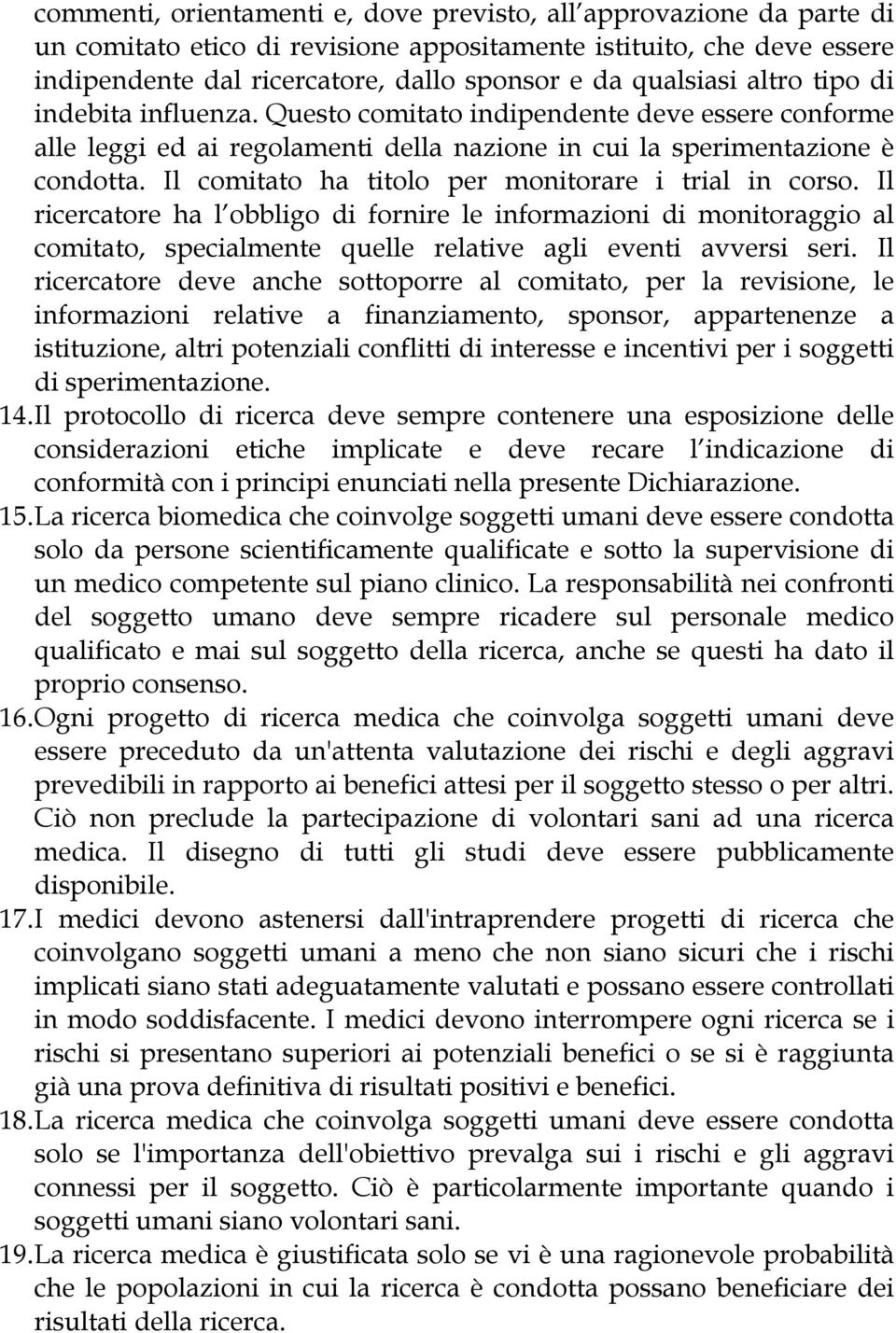 commenti, orientamenti e, dove previsto, all approvazione da parte di un comitato etico di revisione appositamente istituito, che deve essere indipendente dal ricercatore, dallo sponsor e da qualsiasi altro tipo di indebita influenza. Questo comitato indipendente deve essere conforme alle leggi ed ai regolamenti della nazione in cui la sperimentazione è condotta. Il comitato ha titolo per monitorare i trial in corso. Il ricercatore ha l obbligo di fornire le informazioni di monitoraggio al comitato, specialmente quelle relative agli eventi avversi seri. Il ricercatore deve anche sottoporre al comitato, per la revisione, le informazioni relative a finanziamento, sponsor, appartenenze a istituzione, altri potenziali conflitti di interesse e incentivi per i soggetti di sperimentazione.

14. Il protocollo di ricerca deve sempre contenere una esposizione delle considerazioni etiche implicate e deve recare l indicazione di conformità con i principi enunciati nella presente Dichiarazione.

15. La ricerca biomedica che coinvolge soggetti umani deve essere condotta solo da persone scientificamente qualificate e sotto la supervisione di un medico competente sul piano clinico. La responsabilità nei confronti del soggetto umano deve sempre ricadere sul personale medico qualificato e mai sul soggetto della ricerca, anche se questi ha dato il proprio consenso.

16. Ogni progetto di ricerca medica che coinvolga soggetti umani deve essere preceduto da un'attenta valutazione dei rischi e degli aggravi prevedibili in rapporto ai benefici attesi per il soggetto stesso o per altri. Ciò non preclude la partecipazione di volontari sani ad una ricerca medica. Il disegno di tutti gli studi deve essere pubblicamente disponibile.

17. I medici devono astenersi dall'intraprendere progetti di ricerca che coinvolgano soggetti umani a meno che non siano sicuri che i rischi implicati siano stati adeguatamente valutati e possano essere controllati in modo soddisfacente. I medici devono interrompere ogni ricerca se i rischi si presentano superiori ai potenziali benefici o se si è raggiunta già una prova definitiva di risultati positivi e benefici.

18. La ricerca medica che coinvolga soggetti umani deve essere condotta solo se l'importanza dell'obiettivo prevalga sui i rischi e gli aggravi connessi per il soggetto. Ciò è particolarmente importante quando i soggetti umani siano volontari sani.

19. La ricerca medica è giustificata solo se vi è una ragionevole probabilità che le popolazioni in cui la ricerca è condotta possano beneficiare dei risultati della ricerca.